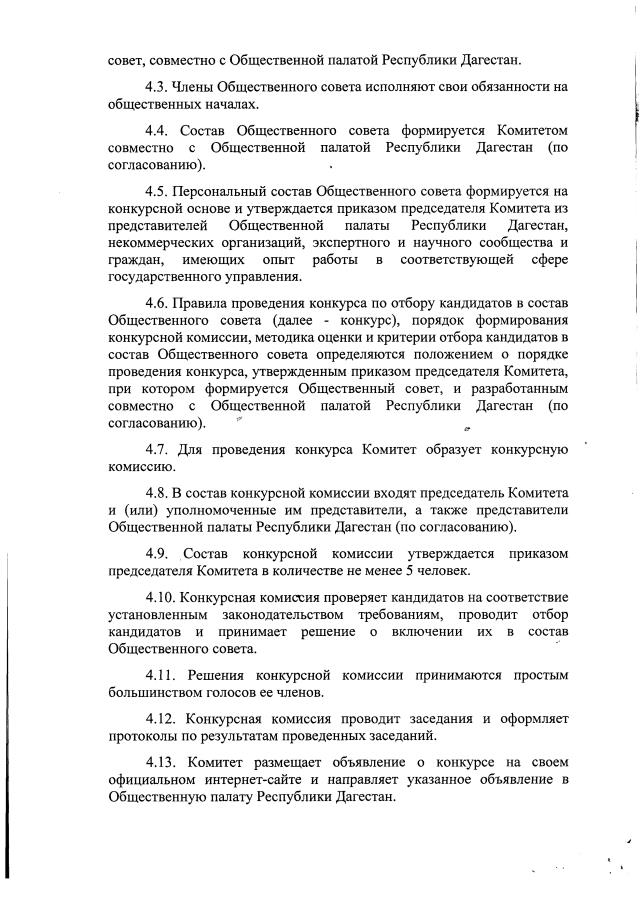 совет, совместно с Общественной палатой Республики Дагестан.

4.3. Члены Общественного совета исполняют свои обязанности на общественных началах.

4.4. Состав Общественного совета формируется Комитетом совместно с Общественной палатой Республики Дагестан (по согласованию).

4.5. Персональный состав Общественного совета формируется на конкурсной основе и утверждается приказом председателя Комитета из представителей Общественной палаты Республики Дагестан, некоммерческих организаций, экспертного и научного сообщества и граждан, имеющих опыт работы в соответствующей сфере государственного управления.

4.6. Правила проведения конкурса по отбору кандидатов в состав Общественного совета (далее - конкурс), порядок формирования конкурсной комиссии, методика оценки и критерии отбора кандидатов в состав Общественного совета определяются положением о порядке проведения конкурса, утвержденным приказом председателя Комитета, при котором формируется Общественный совет, и разработанным совместно с Общественной палатой Республики Дагестан (по согласованию).

4.7. Для проведения конкурса Комитет образует конкурсную комиссию.

4.8. В состав конкурсной комиссии входят председатель Комитета и (или) уполномоченные им представители, а также представители Общественной палаты Республики Дагестан (по согласованию).

4.9. Состав конкурсной комиссии утверждается приказом председателя Комитета в количестве не менее 5 человек.

4.10. Конкурсная комиссия проверяет кандидатов на соответствие установленным законодательством требованиям, проводит отбор кандидатов и принимает решение о включении их в состав Общественного совета.

4.11. Решения конкурсной комиссии принимаются простым большинством голосов ее членов.

4.12. Конкурсная комиссия проводит заседания и оформляет протоколы по результатам проведенных заседаний.

4.13. Комитет размещает объявление о конкурсе на своем официальном интернет-сайте и направляет указанное объявление в Общественную палату Республики Дагестан.